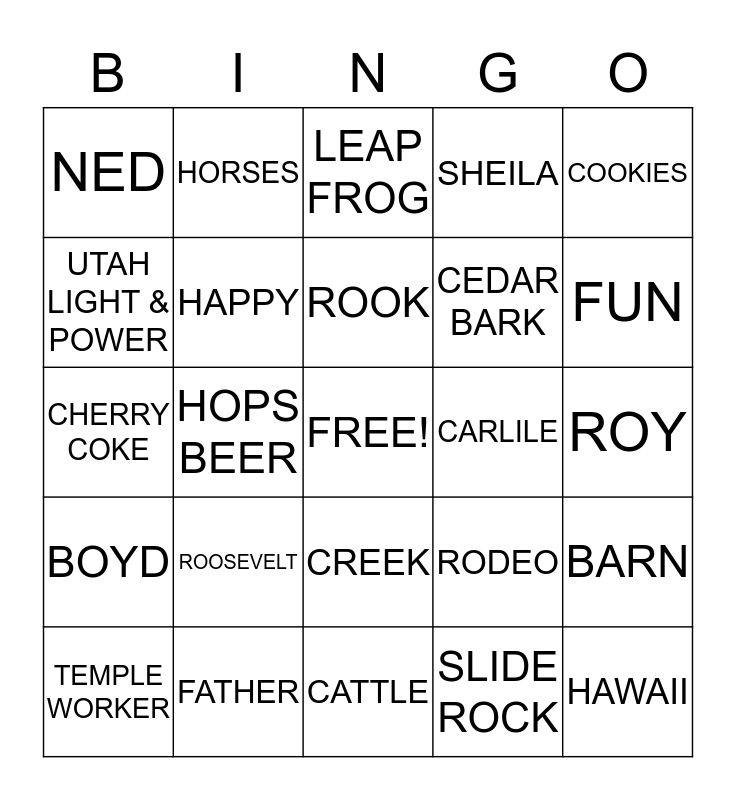 | B | I | N | G | O |
|---|---|---|---|---|
| NED | HORSES | LEAP FROG | SHEILA | COOKIES |
| UTAH LIGHT & POWER | HAPPY | ROOK | CEDAR BARK | FUN |
| CHERRY COKE | HOPS BEER | FREE! | CARLILE | ROY |
| BOYD | ROOSEVELT | CREEK | RODEO | BARN |
| TEMPLE WORKER | FATHER | CATTLE | SLIDE ROCK | HAWAII |